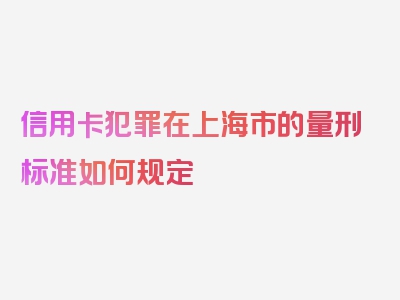 信用卡犯罪在上海市的量刑标准如何规定